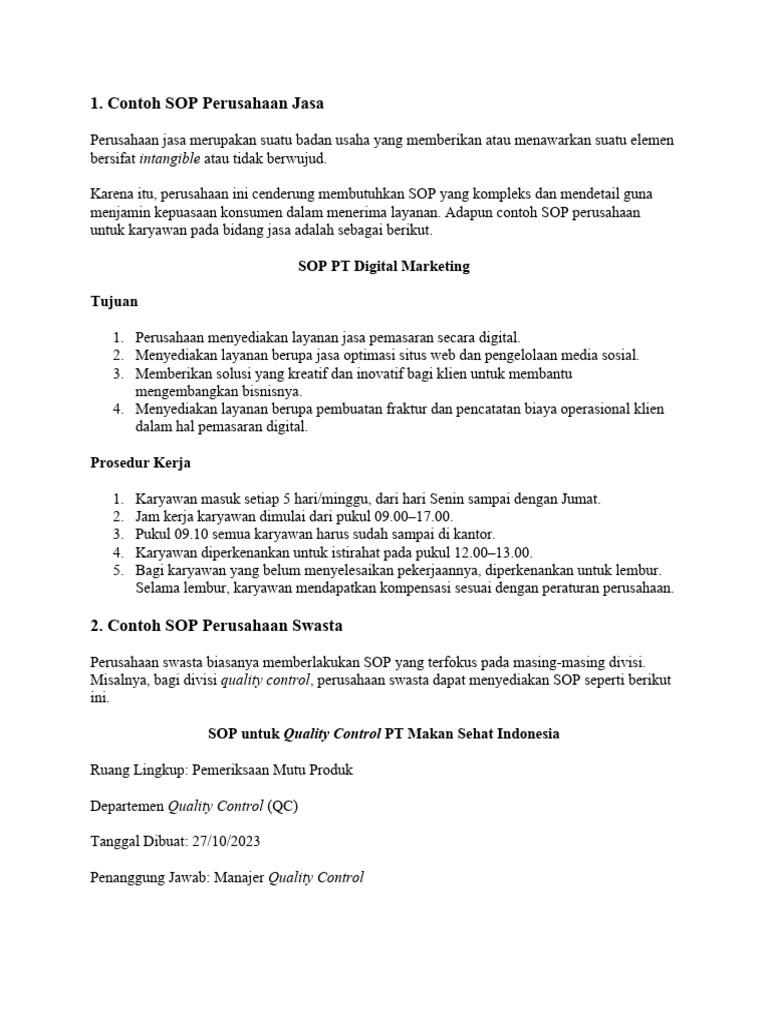 1. Contoh SOP Perusahaan Jasa

Perusahaan jasa merupakan suatu badan usaha yang memberikan atau menawarkan suatu elemen bersifat intangible atau tidak berwujud.

Karena itu, perusahaan ini cenderung membutuhkan SOP yang kompleks dan mendetail guna menjamin kepuasaan konsumen dalam menerima layanan. Adapun contoh SOP perusahaan untuk karyawan pada bidang jasa adalah sebagai berikut.

SOP PT Digital Marketing

Tujuan

1. Perusahaan menyediakan layanan jasa pemasaran secara digital.
2. Menyediakan layanan berupa jasa optimasi situs web dan pengelolaan media sosial.
3. Memberikan solusi yang kreatif dan inovatif bagi klien untuk membantu mengembangkan bisnisnya.
4. Menyediakan layanan berupa pembuatan fraktur dan pencatatan biaya operasional klien dalam hal pemasaran digital.

Prosedur Kerja

1. Karyawan masuk setiap 5 hari/minggu, dari hari Senin sampai dengan Jumat.
2. Jam kerja karyawan dimulai dari pukul 09.00–17.00.
3. Pukul 09.10 semua karyawan harus sudah sampai di kantor.
4. Karyawan diperkenankan untuk istirahat pada pukul 12.00–13.00.
5. Bagi karyawan yang belum menyelesaikan pekerjaannya, diperkenankan untuk lembur. Selama lembur, karyawan mendapatkan kompensasi sesuai dengan peraturan perusahaan.

2. Contoh SOP Perusahaan Swasta

Perusahaan swasta biasanya memberlakukan SOP yang terfokus pada masing-masing divisi. Misalnya, bagi divisi quality control, perusahaan swasta dapat menyediakan SOP seperti berikut ini.

SOP untuk Quality Control PT Makan Sehat Indonesia

Ruang Lingkup: Pemeriksaan Mutu Produk

Departemen Quality Control (QC)

Tanggal Dibuat: 27/10/2023

Penanggung Jawab: Manajer Quality Control